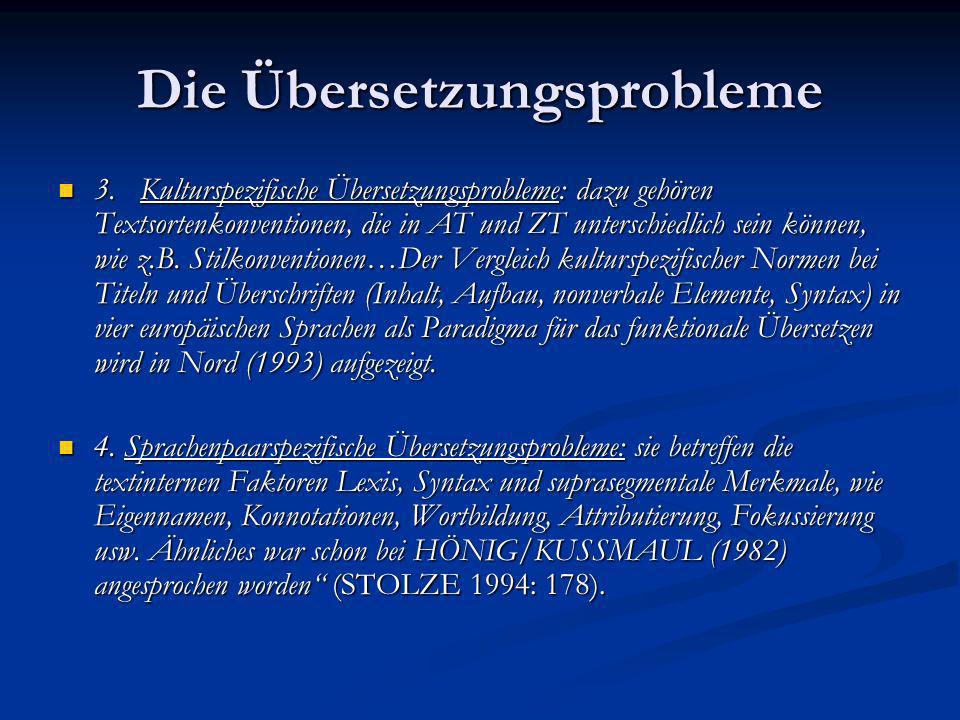 Die Übersetzungsprobleme

3. Kulturspezifische Übersetzungsprobleme: dazu gehören Textsortenkonventionen, die in AT und ZT unterschiedlich sein können, wie z.B. Stilkonventionen…Der Vergleich kulturspezifischer Normen bei Titeln und Überschriften (Inhalt, Aufbau, nonverbale Elemente, Syntax) in vier europäischen Sprachen als Paradigma für das funktionale Übersetzen wird in Nord (1993) aufgezeigt.

4. Sprachenpaarspezifische Übersetzungsprobleme: sie betreffen die textinternen Faktoren Lexis, Syntax und suprasegmentale Merkmale, wie Eigennamen, Konnotationen, Wortbildung, Attributierung, Fokussierung usw. Ähnliches war schon bei HÖNIG/KUSSMAUL (1982) angesprochen worden“ (STOLZE 1994: 178).